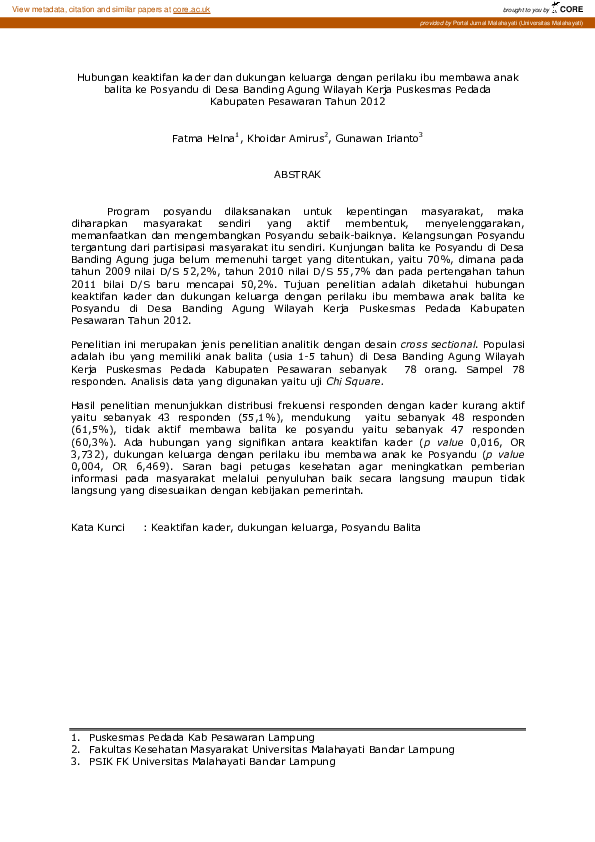 View metadata, citation and similar papers at core.ac.uk

brought to you by CORE

provided by Portal Jurnal Malahayati (Universitas Malahayati)

Hubungan keaktifan kader dan dukungan keluarga dengan perilaku ibu membawa anak balita ke Posyandu di Desa Banding Agung Wilayah Kerja Puskesmas Pedada Kabupaten Pesawaran Tahun 2012

Fatma Helna$^1$, Khoidar Amirus$^2$, Gunawan Irianto$^3$

ABSTRAK

Program posyandu dilaksanakan untuk kepentingan masyarakat, maka diharapkan masyarakat sendiri yang aktif membentuk, menyelenggarakan, memanfaatkan dan mengembangkan Posyandu sebaik-baiknya. Kelangsungan Posyandu tergantung dari partisipasi masyarakat itu sendiri. Kunjungan balita ke Posyandu di Desa Banding Agung juga belum memenuhi target yang ditentukan, yaitu 70%, dimana pada tahun 2009 nilai D/S 52,2%, tahun 2010 nilai D/S 55,7% dan pada pertengahan tahun 2011 bilai D/S baru mencapai 50,2%. Tujuan penelitian adalah diketahui hubungan keaktifan kader dan dukungan keluarga dengan perilaku ibu membawa anak balita ke Posyandu di Desa Banding Agung Wilayah Kerja Puskesmas Pedada Kabupaten Pesawaran Tahun 2012.

Penelitian ini merupakan jenis penelitian analitik dengan desain cross sectional. Populasi adalah ibu yang memiliki anak balita (usia 1-5 tahun) di Desa Banding Agung Wilayah Kerja Puskesmas Pedada Kabupaten Pesawaran sebanyak 78 orang. Sampel 78 responden. Analisis data yang digunakan yaitu uji Chi Square.

Hasil penelitian menunjukkan distribusi frekuensi responden dengan kader kurang aktif yaitu sebanyak 43 responden (55,1%), mendukung yaitu sebanyak 48 responden (61,5%), tidak aktif membawa balita ke posyandu yaitu sebanyak 47 responden (60,3%). Ada hubungan yang signifikan antara keaktifan kader (p value 0,016, OR 3,732), dukungan keluarga dengan perilaku ibu membawa anak ke Posyandu (p value 0,004, OR 6,469). Saran bagi petugas kesehatan agar meningkatkan pemberian informasi pada masyarakat melalui penyuluhan baik secara langsung maupun tidak langsung yang disesuaikan dengan kebijakan pemerintah.

Kata Kunci : Keaktifan kader, dukungan keluarga, Posyandu Balita

1. Puskesmas Pedada Kab Pesawaran Lampung
2. Fakultas Kesehatan Masyarakat Universitas Malahayati Bandar Lampung
3. PSIK FK Universitas Malahayati Bandar Lampung